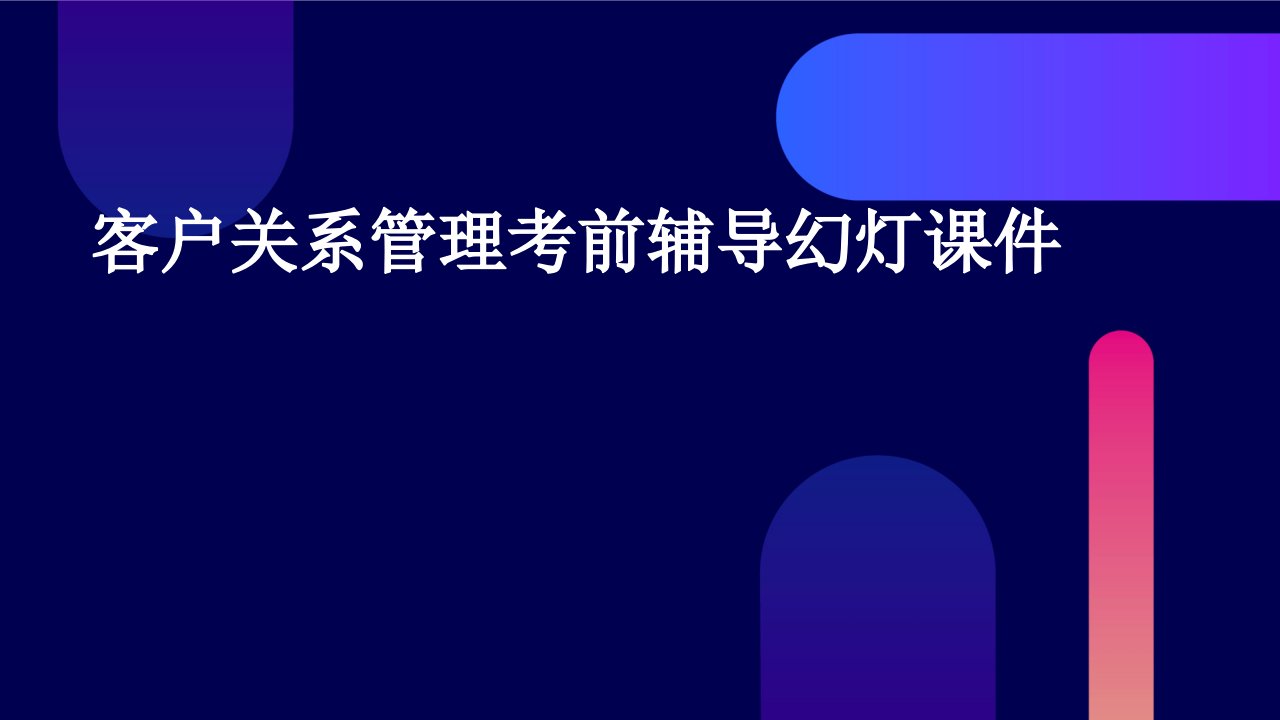 客户关系管理考前辅导幻灯课件